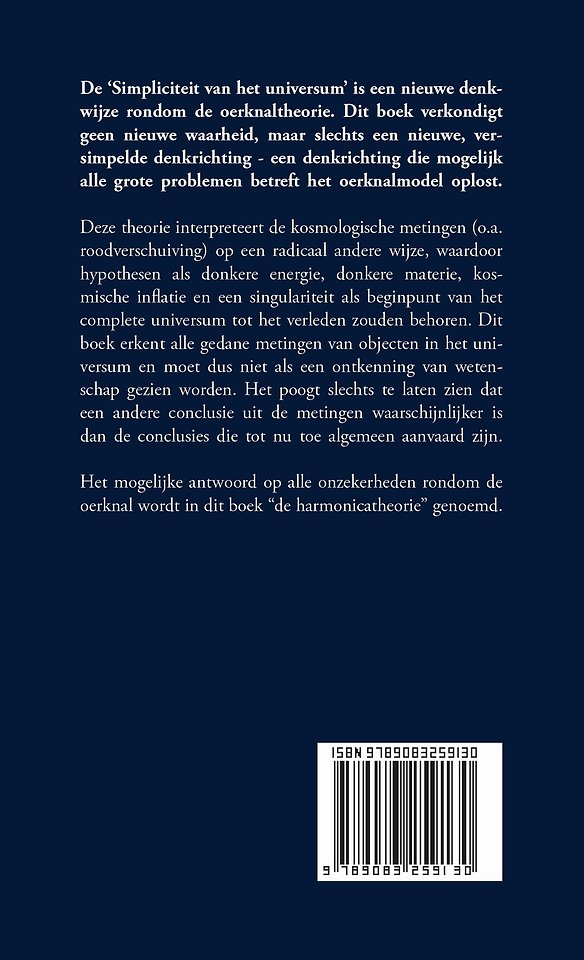 De 'Simpliciteit van het universum' is een nieuwe denkwijze rondom de oerknaltheorie. Dit boek verkondigt geen nieuwe waarheid, maar slechts een nieuwe, versimpelde denkrichting - een denkrichting die mogelijk alle grote problemen betreft het oerknalmodel oplost.

Deze theorie interpreteert de kosmologische metingen (o.a. roodverschuiving) op een radicaal andere wijze, waardoor hypothesen als donkere energie, donkere materie, kosmische inflatie en een singulariteit als beginpunt van het complete universum tot het verleden zouden behoren. Dit boek erkent alle gedane metingen van objecten in het universum en moet dus niet als een ontkenning van wetenschap gezien worden. Het poogt slechts te laten zien dat een andere conclusie uit de metingen waarschijnlijker is dan de conclusies die tot nu toe algemeen aanvaard zijn.

Het mogelijke antwoord op alle onzekerheden rondom de oerknal wordt in dit boek "de harmonicatheorie" genoemd.

ISBN 9789083259130

9 789083 259130